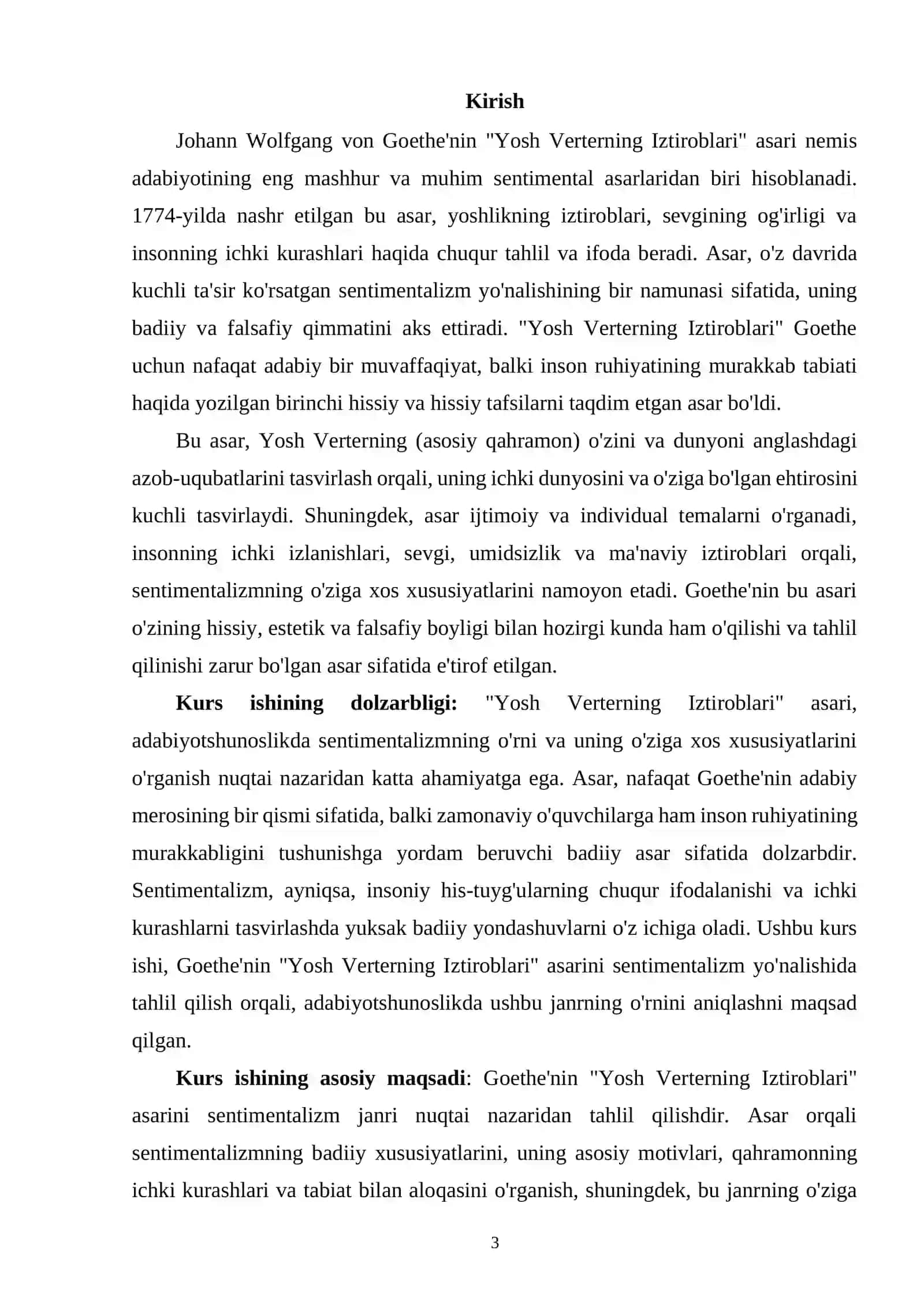 Kirish

Johann Wolfgang von Goethe'nin "Yosh Verterning Iztiroblari" asari nemis adabiyotining eng mashhur va muhim sentimental asarlaridan biri hisoblanadi. 1774-yilda nashr etilgan bu asar, yoshlikning iztiroblari, sevgining og'irligi va insonning ichki kurashlari haqida chuqur tahlil va ifoda beradi. Asar, o'z davrida kuchli ta'sir ko'rsatgan sentimentalizm yo'nalishining bir namunasi sifatida, uning badiiy va falsafiy qimmatini aks ettiradi. "Yosh Verterning Iztiroblari" Goethe uchun nafaqat adabiy bir muvaffaqiyat, balki inson ruhiyatining murakkab tabiati haqida yozilgan birinchi hissiy va hissiy tafsilarni taqdim etgan asar bo'ldi.

Bu asar, Yosh Verterning (asosiy qahramon) o'zini va dunyoni anglashdagi azob-uqubatlarini tasvirlash orqali, uning ichki dunyosini va o'ziga bo'lgan ehtirosini kuchli tasvirlaydi. Shuningdek, asar ijtimoiy va individual temalarni o'rganadi, insonning ichki izlanishlari, sevgi, umidsizlik va ma'naviy iztiroblari orqali, sentimentalizmning o'ziga xos xususiyatlarini namoyon etadi. Goethe'nin bu asari o'zining hissiy, estetik va falsafiy boyligi bilan hozirgi kunda ham o'qilishi va tahlil qilinishi zarur bo'lgan asar sifatida e'tirof etilgan.

Kurs ishining dolzarbligi: "Yosh Verterning Iztiroblari" asari, adabiyotshunoslikda sentimentalizmning o'rni va uning o'ziga xos xususiyatlarini o'rganish nuqtai nazaridan katta ahamiyatga ega. Asar, nafaqat Goethe'nin adabiy merosining bir qismi sifatida, balki zamonaviy o'quvchilarga ham inson ruhiyatining murakkabligini tushunishga yordam beruvchi badiiy asar sifatida dolzarbdir. Sentimentalizm, ayniqsa, insoniy his-tuyg'ularning chuqur ifodalanishi va ichki kurashlarni tasvirlashda yuksak badiiy yondashuvlarni o'z ichiga oladi. Ushbu kurs ishi, Goethe'nin "Yosh Verterning Iztiroblari" asarini sentimentalizm yo'nalishida tahlil qilish orqali, adabiyotshunoslikda ushbu janrning o'rnini aniqlashni maqsad qilgan.

Kurs ishining asosiy maqsadi: Goethe'nin "Yosh Verterning Iztiroblari" asarini sentimentalizm janri nuqtai nazaridan tahlil qilishdir. Asar orqali sentimentalizmning badiiy xususiyatlarini, uning asosiy motivlari, qahramonning ichki kurashlari va tabiat bilan aloqasini o'rganish, shuningdek, bu janrning o'ziga

3